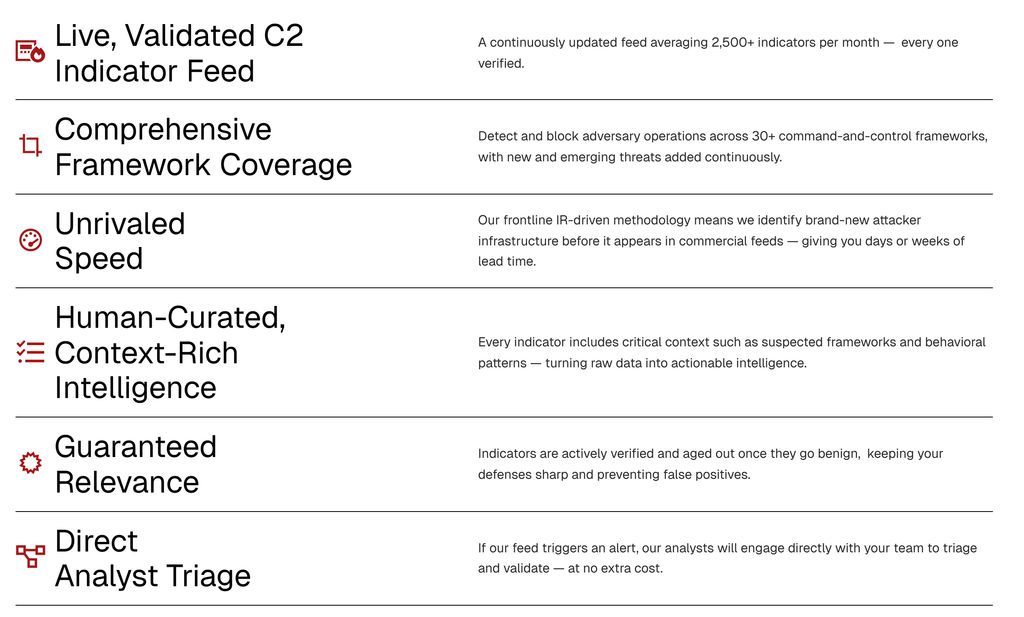 Live, Validated C2 Indicator Feed

A continuously updated feed averaging 2,500+ indicators per month — every one verified.

Comprehensive Framework Coverage

Detect and block adversary operations across 30+ command-and-control frameworks, with new and emerging threats added continuously.

Unrivaled Speed

Our frontline IR-driven methodology means we identify brand-new attacker infrastructure before it appears in commercial feeds — giving you days or weeks of lead time.

Human-Curated, Context-Rich Intelligence

Every indicator includes critical context such as suspected frameworks and behavioral patterns — turning raw data into actionable intelligence.

Guaranteed Relevance

Indicators are actively verified and aged out once they go benign, keeping your defenses sharp and preventing false positives.

Direct Analyst Triage

If our feed triggers an alert, our analysts will engage directly with your team to triage and validate — at no extra cost.